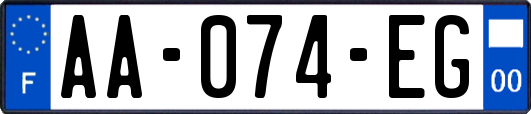 F

AA-074-EG

00